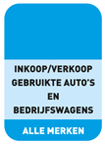 INKOOP/VERKOOP GEBRUIKTE AUTO'S EN BEDRIJFSWAGENS

ALLE MERKEN